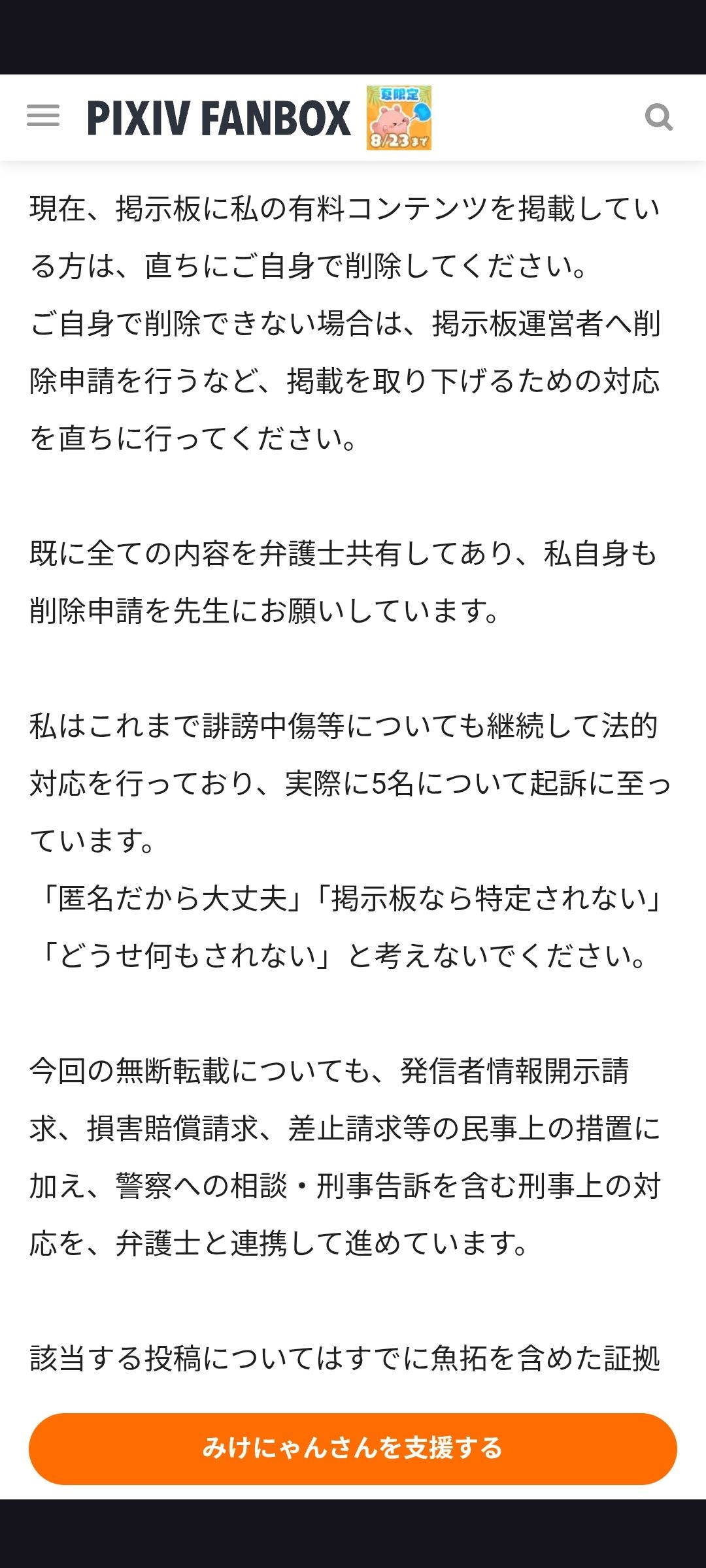 PIXIV FANBOX 夏限定 8/23まで

現在、掲示板に私の有料コンテンツを掲載している方は、直ちにご自身で削除してください。
ご自身で削除できない場合は、掲示板運営者へ削除申請を行うなど、掲載を取り下げるための対応を直ちに行ってください。

既に全ての内容を弁護士共有してあり、私自身も削除申請を先生にお願いしています。

私はこれまで誹謗中傷等についても継続して法的対応を行っており、実際に5名について起訴に至っています。
「匿名だから大丈夫」「掲示板なら特定されない」「どうせ何もされない」と考えないでください。

今回の無断転載についても、発信者情報開示請求、損害賠償請求、差止請求等の民事上の措置に加え、警察への相談・刑事告訴を含む刑事上の対応を、弁護士と連携して進めています。

該当する投稿についてはすでに魚拓を含めた証拠

みけにゃんさんを支援する